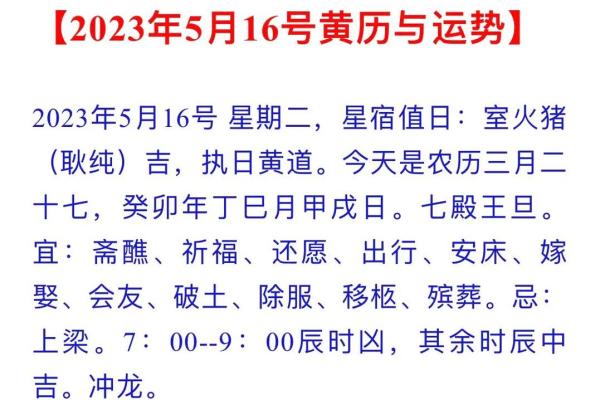 【2023年5月16号黄历与运势】

2023年5月16号 星期二，星宿值日：室火猪（耿纯）吉，执日黄道。今天是农历三月二十七，癸卯年丁巳月甲戌日。七殿王旦。宜：斋醮、祈福、还愿、出行、安床、嫁娶、会友、破土、除服、移柩、殡葬。忌：上梁。7：00--9：00辰时凶，其余时辰中吉。冲龙。